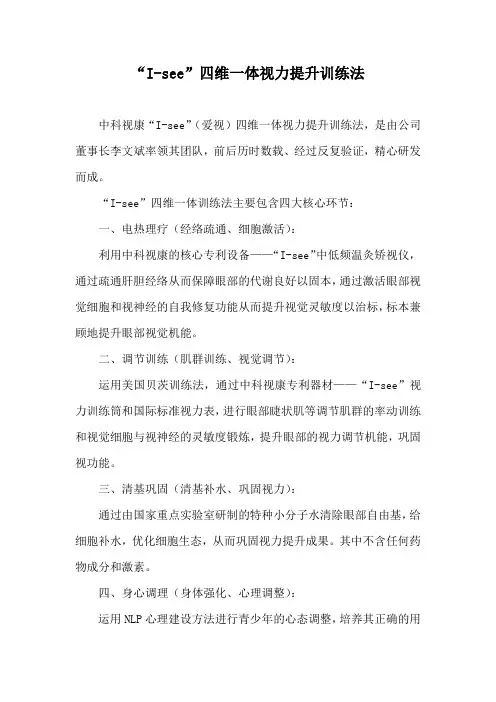 “I-see”四维一体视力提升训练法

中科视康“I-see”（爱视）四维一体视力提升训练法，是由公司董事长李文斌率领其团队，前后历时数载、经过反复验证，精心研发而成。

“I-see”四维一体训练法主要包含四大核心环节：

一、电热理疗（经络疏通、细胞激活）：

利用中科视康的核心专利设备——“I-see”中低频温灸矫视仪，通过疏通肝胆经络从而保障眼部的代谢良好以固本，通过激活眼部视觉细胞和视神经的自我修复功能从而提升视觉灵敏度以治标，标本兼顾地提升眼部视觉机能。

二、调节训练（肌群训练、视觉调节）：

运用美国贝茨训练法，通过中科视康专利器材——“I-see”视力训练筒和国际标准视力表，进行眼部睫状肌等调节肌群的牵动训练和视觉细胞与视神经的灵敏度锻炼，提升眼部的视力调节机能，巩固视功能。

三、清基巩固（清基补水、巩固视力）：

通过由国家重点实验室研制的特种小分子水清除眼部自由基，给细胞补水，优化细胞生态，从而巩固视力提升成果。其中不含任何药物成分和激素。

四、身心调理（身体强化、心理调整）：

运用NLP心理建设方法进行青少年的心态调整，培养其正确的用